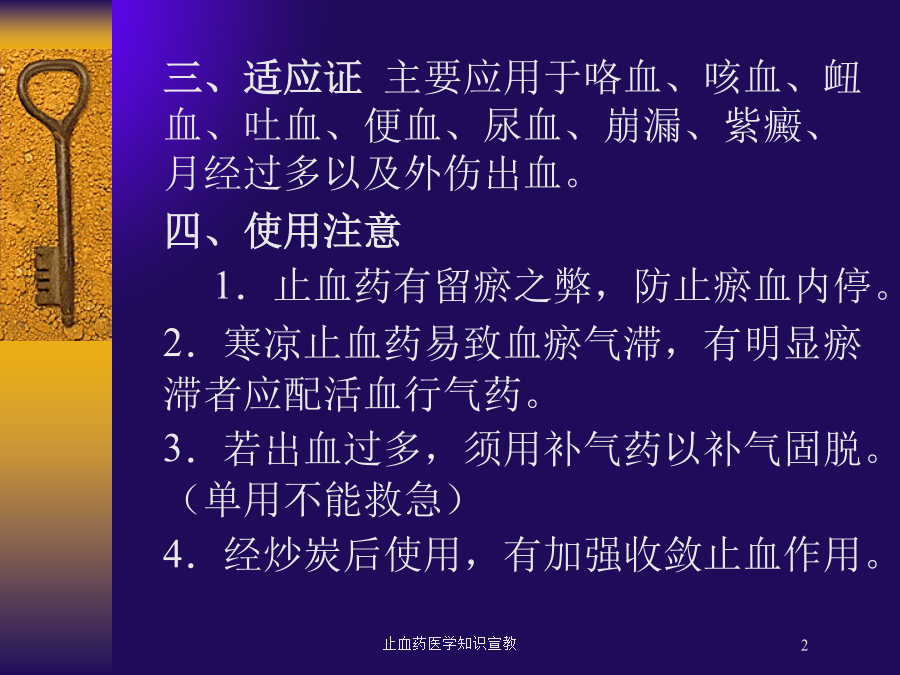 三、适应证 主要应用于咯血、咳血、衄血、吐血、便血、尿血、崩漏、紫癜、月经过多以及外伤出血。

四、使用注意

1．止血药有留瘀之弊，防止瘀血内停。

2．寒凉止血药易致血瘀气滞，有明显瘀滞者应配活血行气药。

3．若出血过多，须用补气药以补气固脱。（单用不能救急）

4．经炒炭后使用，有加强收敛止血作用。

止血药医学知识宣教

2